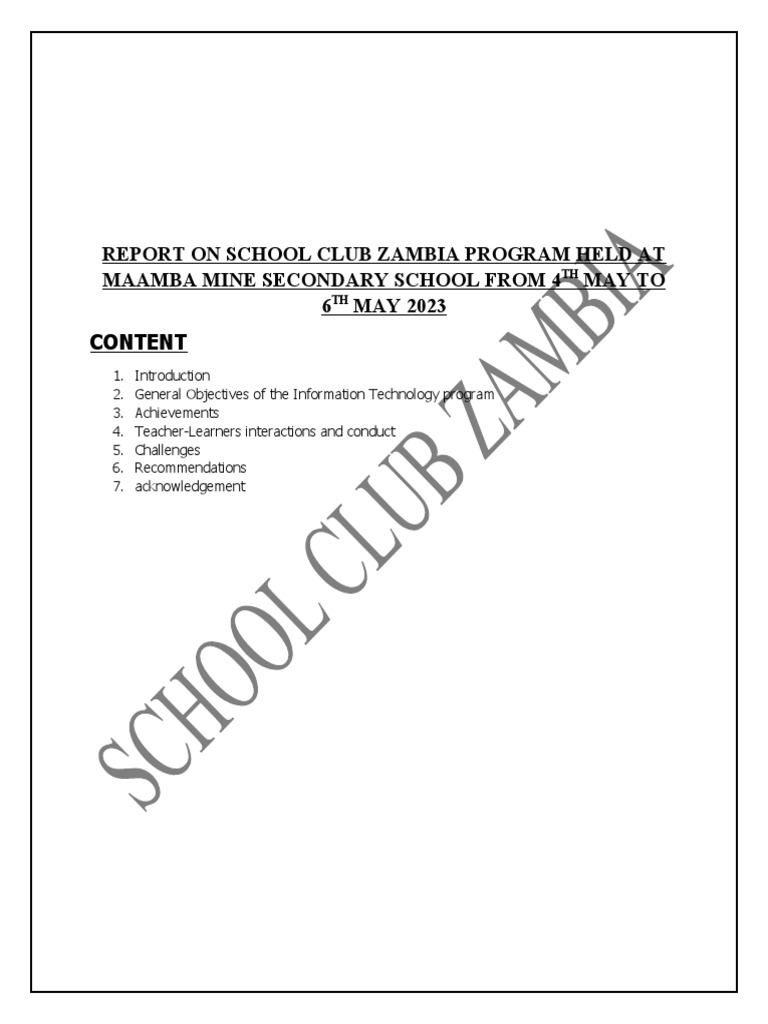 REPORT ON SCHOOL CLUB ZAMBIA PROGRAM HELD AT MAAMBA MINE SECONDARY SCHOOL FROM 4$^{TH}$ MAY TO 6$^{TH}$ MAY 2023

CONTENT

1. Introduction
2. General Objectives of the Information Technology program
3. Achievements
4. Teacher-Learners interactions and conduct
5. Challenges
6. Recommendations
7. acknowledgement

SCHOOL CLUB ZAMBIA